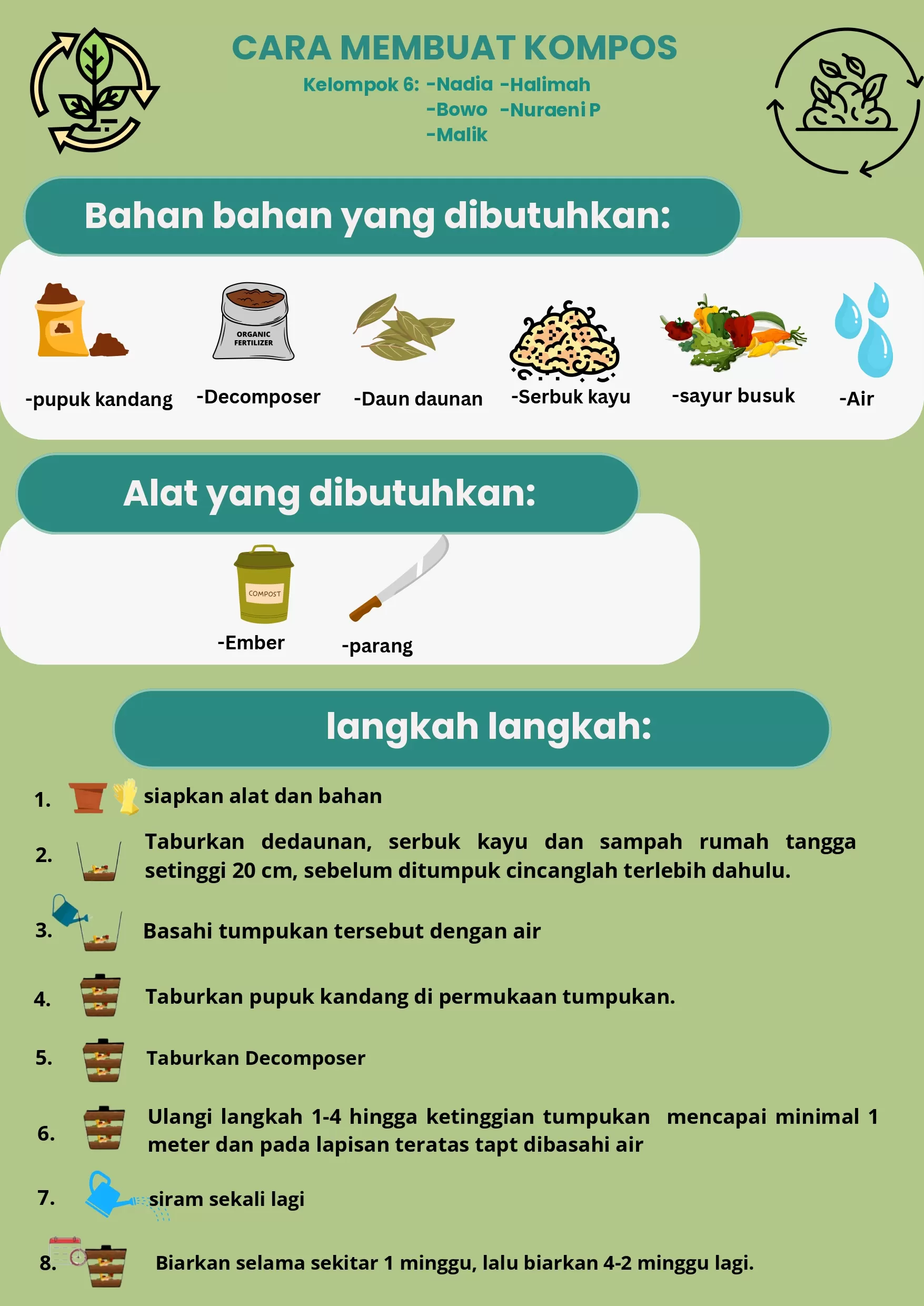 CARA MEMBUAT KOMPOS

Kelompok 6: -Nadia -Halimah
-Bowo -Nuraeni P
-Malik

Bahan bahan yang dibutuhkan:

ORGANIC FERTILIZER

-pupuk kandang -Decomposer -Daun daunan -Serbuk kayu -sayur busuk -Air

Alat yang dibutuhkan:

COMPOST

-Ember -parang

langkah langkah:

1. siapkan alat dan bahan

2. Taburkan dedaunan, serbuk kayu dan sampah rumah tangga setinggi 20 cm, sebelum ditumpuk cincanglah terlebih dahulu.

3. Basahi tumpukan tersebut dengan air

4. Taburkan pupuk kandang di permukaan tumpukan.

5. Taburkan Decomposer

6. Ulangi langkah 1-4 hingga ketinggian tumpukan mencapai minimal 1 meter dan pada lapisan teratas tapt dibasahi air

7. siram sekali lagi

8. Biarkan selama sekitar 1 minggu, lalu biarkan 4-2 minggu lagi.